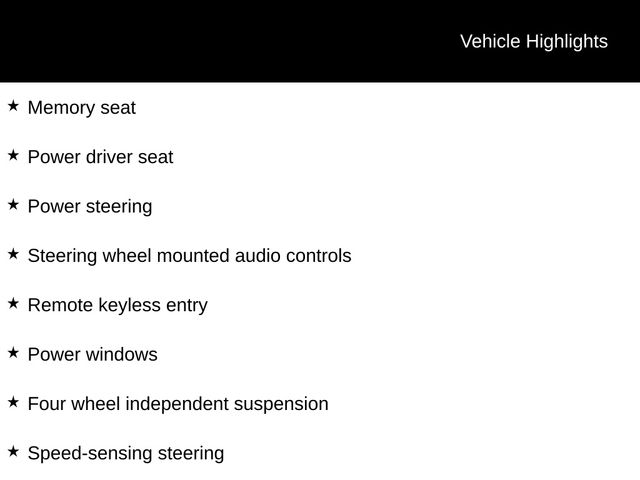 Vehicle Highlights

★ Memory seat

★ Power driver seat

★ Power steering

★ Steering wheel mounted audio controls

★ Remote keyless entry

★ Power windows

★ Four wheel independent suspension

★ Speed-sensing steering